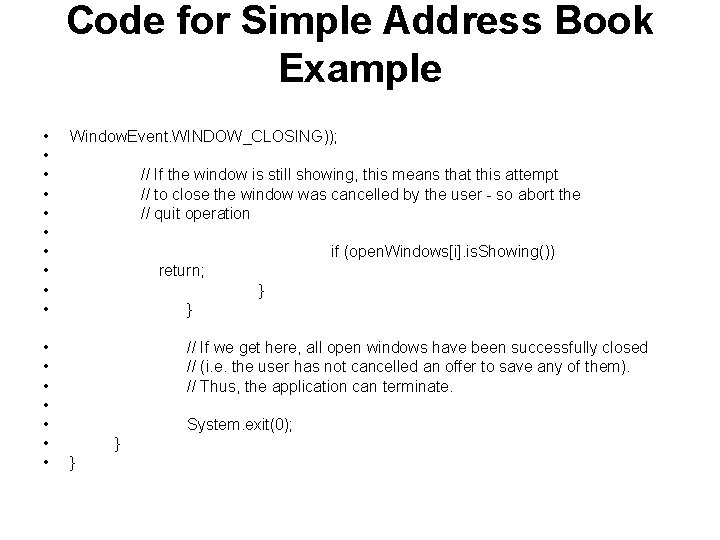 Code for Simple Address Book Example

• WindowEvent.WINDOW_CLOSING));
•
• // If the window is still showing, this means that this attempt
• // to close the window was cancelled by the user - so abort the
• // quit operation
•
• if (openWindows[i].isShowing())
• return;
• }
• }

• // If we get here, all open windows have been successfully closed
• // (i.e. the user has not cancelled an offer to save any of them).
• // Thus, the application can terminate.
•
• System.exit(0);
• }
• }